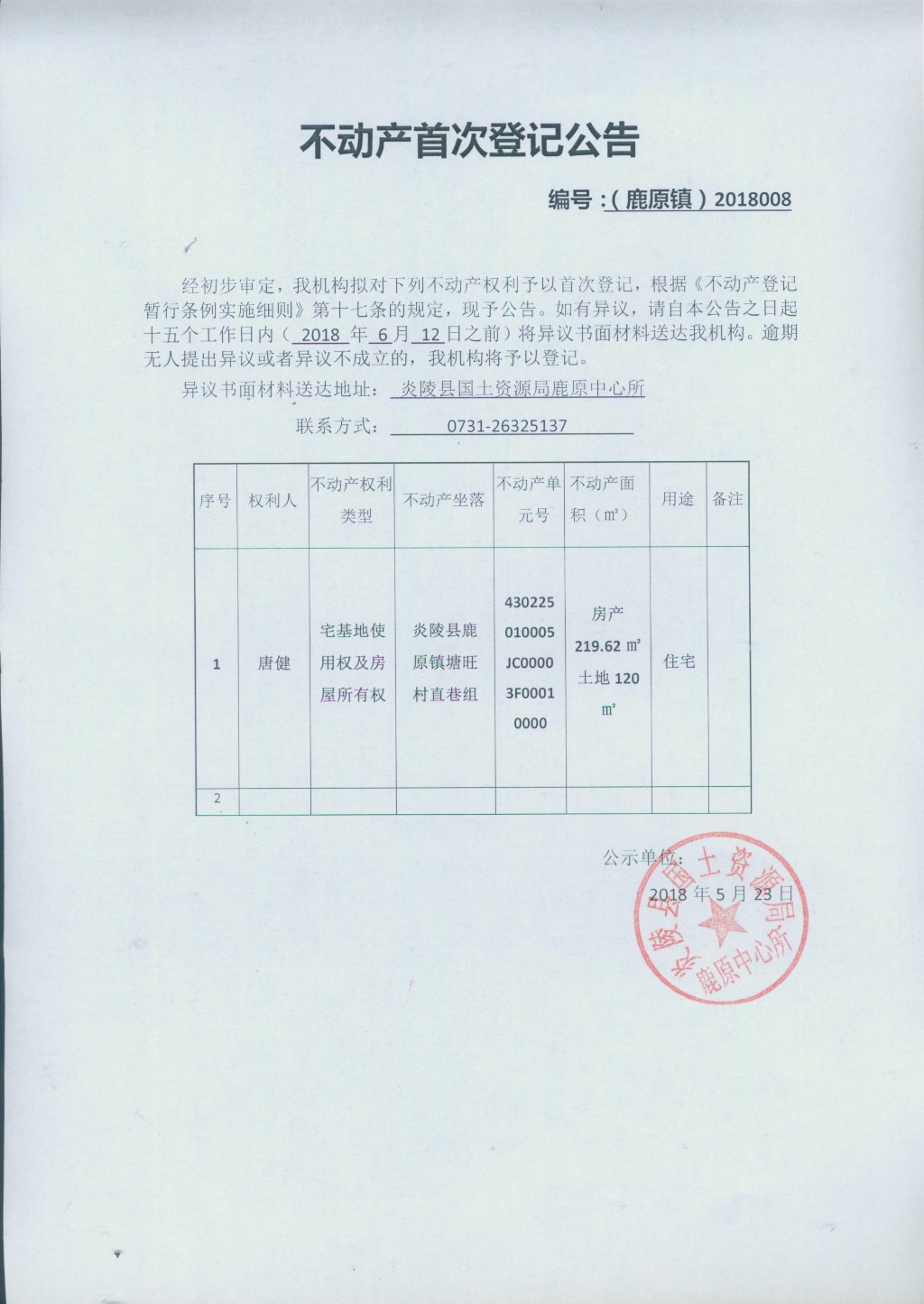 不动产首次登记公告

编号：（鹿原镇）2018008

经初步审定，我机构拟对下列不动产权利予以首次登记，根据《不动产登记暂行条例实施细则》第十七条的规定，现予公告。如有异议，请自本公告之日起十五个工作日内（ 2018 年 6 月 12 日之前）将异议书面材料送达我机构。逾期无人提出异议或者异议不成立的，我机构将予以登记。

异议书面材料送达地址： 炎陵县国土资源局鹿原中心所

联系方式： 0731-26325137

| 序号 | 权利人 | 不动产权利类型 | 不动产坐落 | 不动产单元号 | 不动产面积（m²） | 用途 | 备注 |
|---|---|---|---|---|---|---|---|
| 1 | 唐健 | 宅基地使用权及房屋所有权 | 炎陵县鹿原镇塘旺村直巷组 | 430225010005JC00003F00010000 | 房产 219.62 m² 土地 120 m² | 住宅 | |
| 2 | | | | | | | |

公示单位：

2018 年 5 月 23 日

炎陵县国土资源局 鹿原中心所